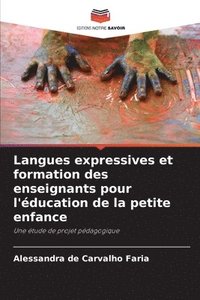 EDITIONS NOTRE SAVOIR

Langues expressives et formation des enseignants pour l'éducation de la petite enfance

Une étude de projet pédagogique

Alessandra de Carvalho Faria